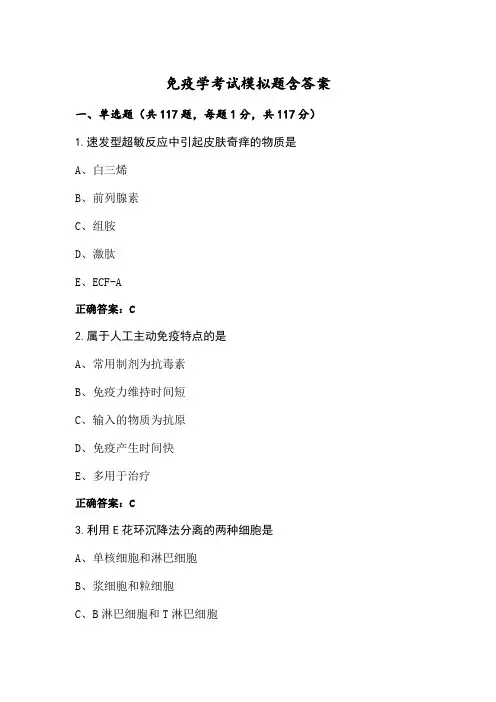 免疫学考试模拟题含答案

一、单选题（共 117 题，每题 1 分，共 117 分）

1.速发型超敏反应中引起皮肤奇痒的物质是

A、白三烯

B、前列腺素

C、组胺

D、激肽

E、ECF-A

正确答案：C

2.属于人工主动免疫特点的是

A、常用制剂为抗毒素

B、免疫力维持时间短

C、输入的物质为抗原

D、免疫产生时间快

E、多用于治疗

正确答案：C

3.利用 E 花环沉降法分离的两种细胞是

A、单核细胞和淋巴细胞

B、浆细胞和粒细胞

C、B 淋巴细胞和 T 淋巴细胞